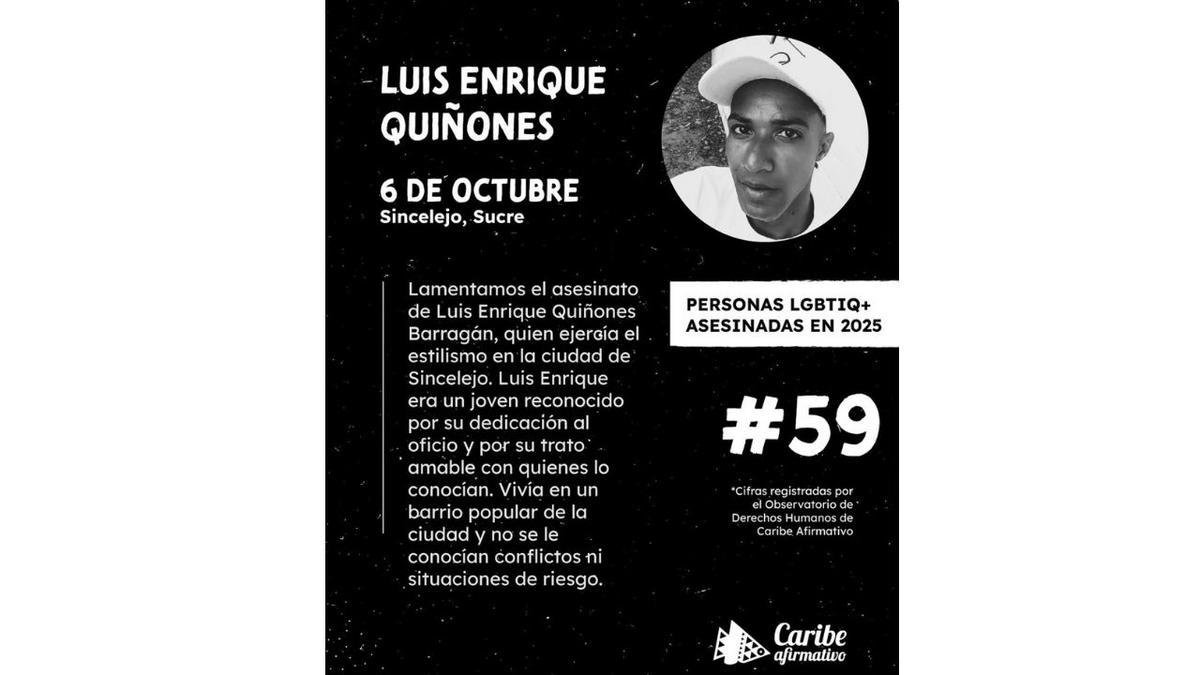 LUIS ENRIQUE QUIÑONES

6 DE OCTUBRE
Sincelejo, Sucre

Lamentamos el asesinato de Luis Enrique Quiñones Barragán, quien ejercía el estilismo en la ciudad de Sincelejo. Luis Enrique era un joven reconocido por su dedicación al oficio y por su trato amable con quienes lo conocían. Vivía en un barrio popular de la ciudad y no se le conocían conflictos ni situaciones de riesgo.

PERSONAS LGBTIQ+
ASESINADAS EN 2025

#59

*Cifras registradas por el Observatorio de Derechos Humanos de Caribe Afirmativo

Caribe
afirmativo